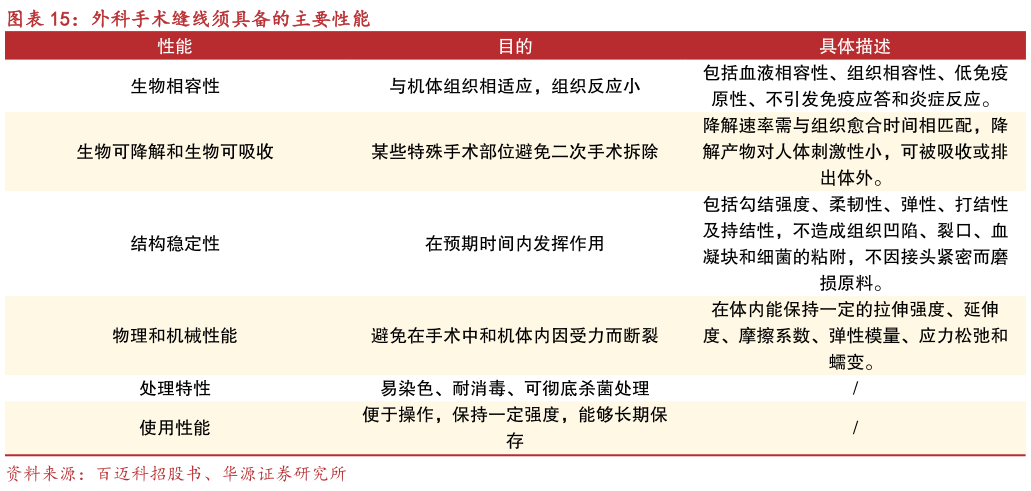 图表 15：外科手术缝线须具备的主要性能

| 性能 | 目的 | 具体描述 |
|---|---|---|
| 生物相容性 | 与机体组织相适应，组织反应小 | 包括血液相容性、组织相容性、低免疫原性、不引发免疫应答和炎症反应。 |
| 生物可降解和生物可吸收 | 某些特殊手术部位避免二次手术拆除 | 降解速率需与组织愈合时间相匹配，降解产物对人体刺激性小，可被吸收或排出体外。 |
| 结构稳定性 | 在预期时间内发挥作用 | 包括勾结强度、柔韧性、弹性、打结性及持结性，不造成组织凹陷、裂口、血凝块和细菌的粘附，不因接头紧密而磨损原料。 |
| 物理和机械性能 | 避免在手术中和机体内因受力而断裂 | 在体内能保持一定的拉伸强度、延伸度、摩擦系数、弹性模量、应力松弛和蠕变。 |
| 处理特性 | 易染色、耐消毒、可彻底杀菌处理 | / |
| 使用性能 | 便于操作，保持一定强度，能够长期保存 | / |

资料来源：百迈科招股书、华源证券研究所